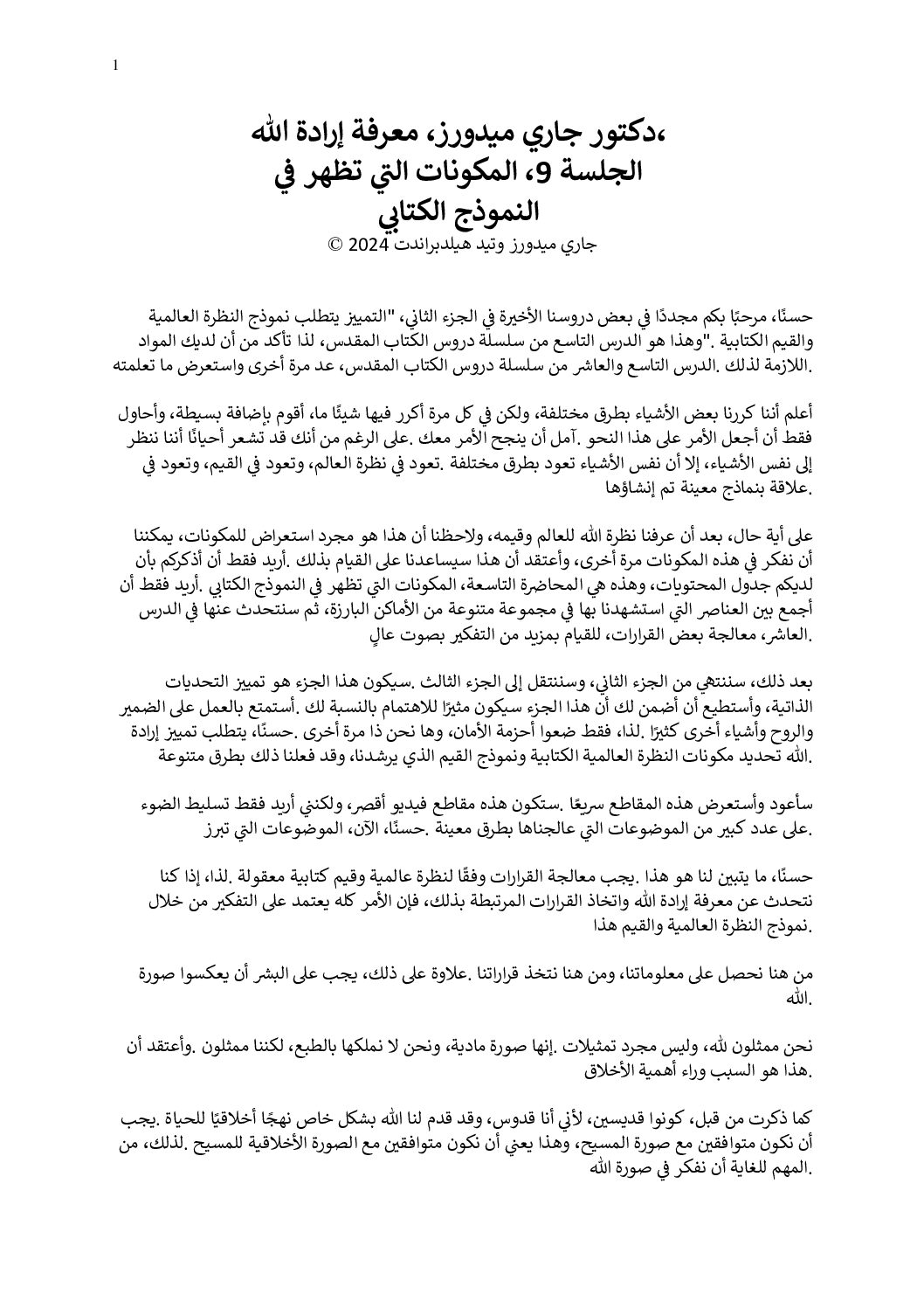 1

،دكتور جاري ميدورز، معرفة إرادة الله
الجلسة 9، المكونات التي تظهر في
النموذج الكتابي
جاري ميدورز وتيد هيلدبراندت 2024 ©

حسنًا، مرحبًا بكم مجددًا في بعض دروسنا الأخيرة في الجزء الثاني، "التمييز يتطلب نموذج النظرة العالمية والقيم الكتابية ."وهذا هو الدرس التاسع من سلسلة دروس الكتاب المقدس، لذا تأكد من أن لديك المواد .اللازمة لذلك .الدرس التاسع والعاشر من سلسلة دروس الكتاب المقدس، عد مرة أخرى واستعرض ما تعلمته

أعلم أننا كررنا بعض الأشياء بطرق مختلفة، ولكن في كل مرة أكرر فيها شيئًا ما، أقوم بإضافة بسيطة، وأحاول فقط أن أجعل الأمر على هذا النحو .آمل أن ينجح الأمر معك .على الرغم من أنك قد تشعر أحيانًا أننا ننظر إلى نفس الأشياء، إلا أن نفس الأشياء تعود بطرق مختلفة .تعود في نظرة العالم، وتعود في القيم، وتعود في .علاقة بنماذج معينة تم إنشاؤها

على أية حال، بعد أن عرفنا نظرة الله للعالم وقيمه، ولاحظنا أن هذا هو مجرد استعراض للمكونات، يمكننا أن نفكر في هذه المكونات مرة أخرى، وأعتقد أن هذا سيساعدنا على القيام بذلك .أريد فقط أن أذكركم بأن لديكم جدول المحتويات، وهذه هي المحاضرة التاسعة، المكونات التي تظهر في النموذج الكتابي .أريد فقط أن أجمع بين العناصر التي استشهدنا بها في مجموعة متنوعة من الأماكن البارزة، ثم سنتحدث عنها في الدرس .العاشر، معالجة بعض القرارات، للقيام بمزيد من التفكير بصوت عالٍ

بعد ذلك، سننتهي من الجزء الثاني، وسننتقل إلى الجزء الثالث .سيكون هذا الجزء هو تمييز التحديات الذاتية، وأستطيع أن أضمن لك أن هذا الجزء سيكون مثيرًا للاهتمام بالنسبة لك .أستمتع بالعمل على الضمير والروح وأشياء أخرى كثيرًا .لذا، فقط ضعوا أحزمة الأمان، وها نحن ذا مرة أخرى .حسنًا، يتطلب تمييز إرادة .الله تحديد مكونات النظرة العالمية الكتابية ونموذج القيم الذي يرشدنا، وقد فعلنا ذلك بطرق متنوعة

سأعود وأستعرض هذه المقاطع سريعًا .ستكون هذه مقاطع فيديو أقصر، ولكنني أريد فقط تسليط الضوء .على عدد كبير من الموضوعات التي عالجناها بطرق معينة .حسنًا، الآن، الموضوعات التي تبرز

حسنًا، ما يتبين لنا هو هذا .يجب معالجة القرارات وفقًا لنظرة عالمية وقيم كتابية معقولة .لذا، إذا كنا نتحدث عن معرفة إرادة الله واتخاذ القرارات المرتبطة بذلك، فإن الأمر كله يعتمد على التفكير من خلال .نموذج النظرة العالمية والقيم هذا

من هنا نحصل على معلوماتنا، ومن هنا نتخذ قراراتنا .علاوة على ذلك، يجب على البشر أن يعكسوا صورة .الله

نحن ممثلون لله، وليس مجرد تمثيلات .إنها صورة مادية، ونحن لا نملكها بالطبع، لكننا ممثلون .وأعتقد أن .هذا هو السبب وراء أهمية الأخلاق

كما ذكرت من قبل، كونوا قديسين، لأني أنا قدوس، وقد قدم لنا الله بشكل خاص نهجًا أخلاقيًا للحياة .يجب أن نكون متوافقين مع صورة المسيح، وهذا يعني أن نكون متوافقين مع الصورة الأخلاقية للمسيح .لذلك، من .المهم للغاية أن نفكر في صورة الله